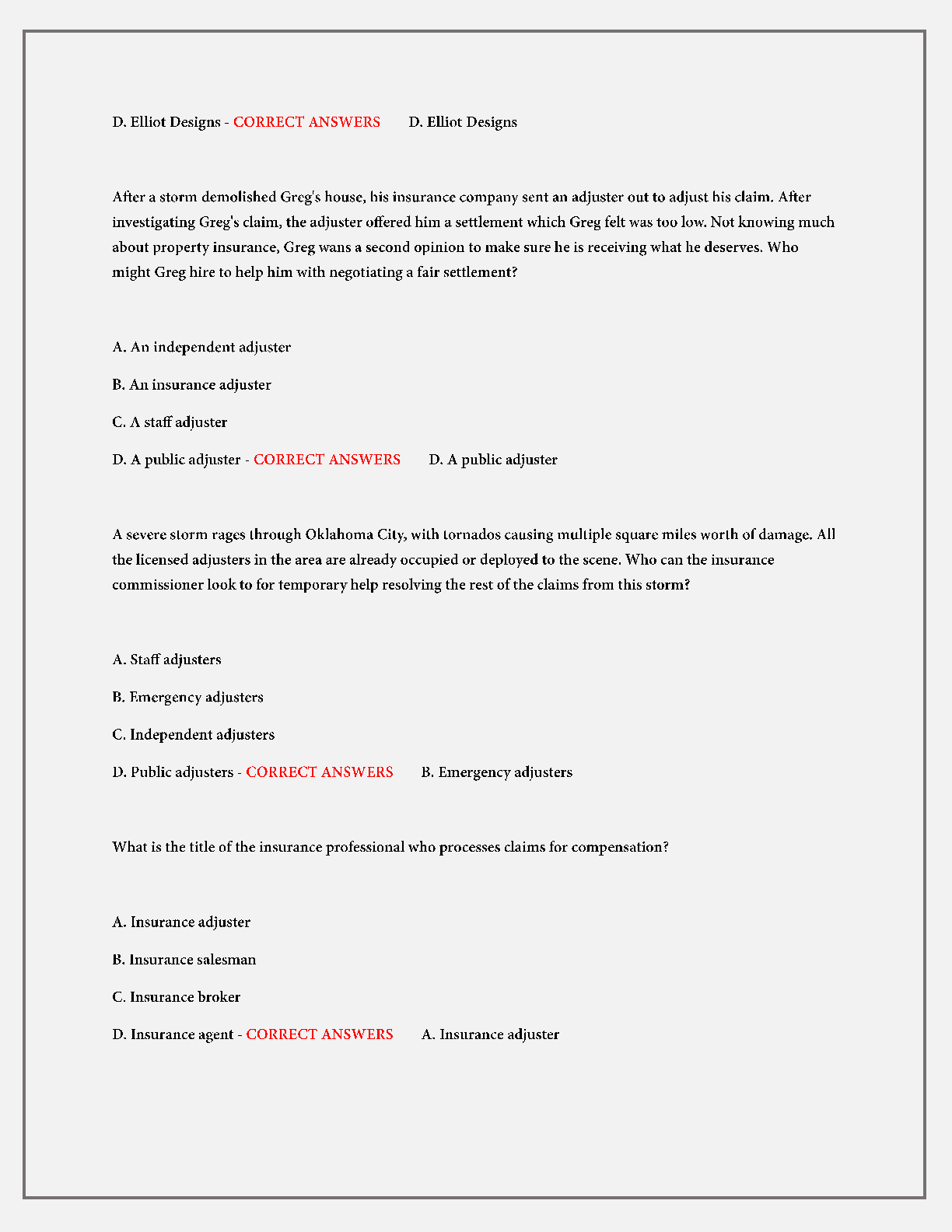 D. Elliot Designs - CORRECT ANSWERS D. Elliot Designs

After a storm demolished Greg's house, his insurance company sent an adjuster out to adjust his claim. After investigating Greg's claim, the adjuster offered him a settlement which Greg felt was too low. Not knowing much about property insurance, Greg wans a second opinion to make sure he is receiving what he deserves. Who might Greg hire to help him with negotiating a fair settlement?

A. An independent adjuster

B. An insurance adjuster

C. A staff adjuster

D. A public adjuster - CORRECT ANSWERS D. A public adjuster

A severe storm rages through Oklahoma City, with tornados causing multiple square miles worth of damage. All the licensed adjusters in the area are already occupied or deployed to the scene. Who can the insurance commissioner look to for temporary help resolving the rest of the claims from this storm?

A. Staff adjusters

B. Emergency adjusters

C. Independent adjusters

D. Public adjusters - CORRECT ANSWERS B. Emergency adjusters

What is the title of the insurance professional who processes claims for compensation?

A. Insurance adjuster

B. Insurance salesman

C. Insurance broker

D. Insurance agent - CORRECT ANSWERS A. Insurance adjuster